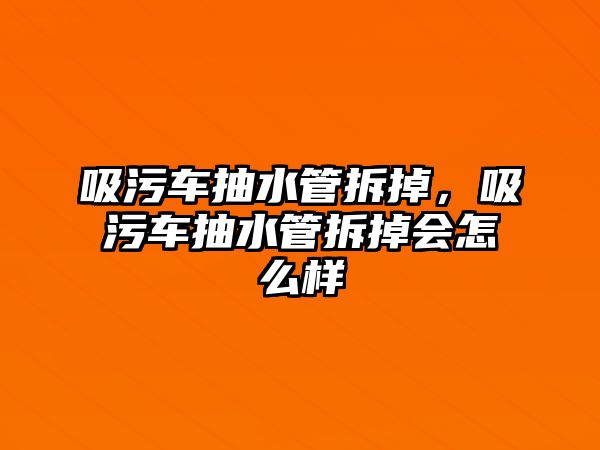 吸污车抽水管拆掉，吸污车抽水管拆掉会怎么样